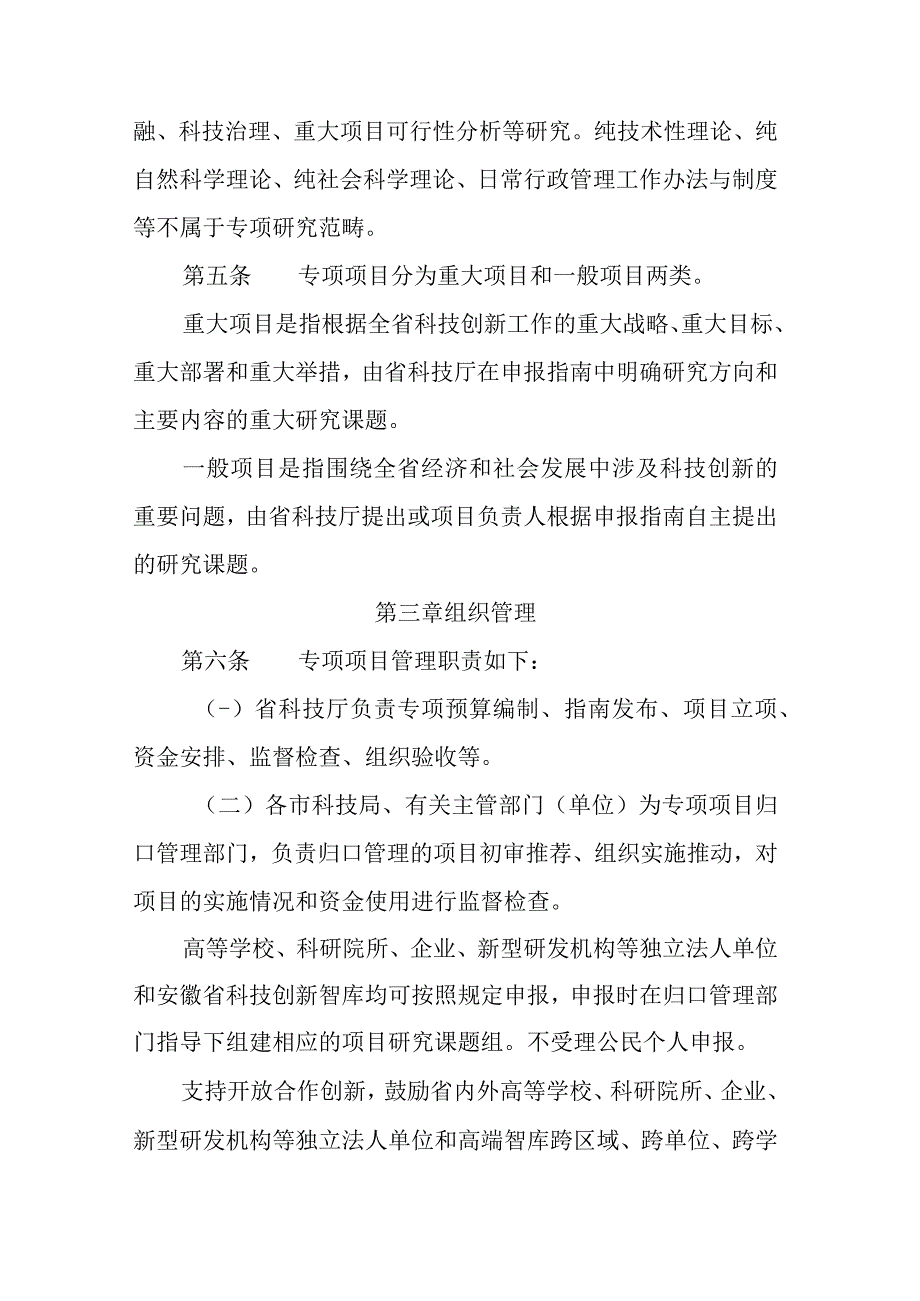 融、科技治理、重大项目可行性分析等研究。纯技术性理论、纯自然科学理论、纯社会科学理论、日常行政管理工作办法与制度等不属于专项研究范畴。

第五条　　专项项目分为重大项目和一般项目两类。

重大项目是指根据全省科技创新工作的重大战略、重大目标、重大部署和重大举措，由省科技厅在申报指南中明确研究方向和主要内容的重大研究课题。

一般项目是指围绕全省经济和社会发展中涉及科技创新的重要问题，由省科技厅提出或项目负责人根据申报指南自主提出的研究课题。

第三章组织管理

第六条　　专项项目管理职责如下：

（-）省科技厅负责专项预算编制、指南发布、项目立项、资金安排、监督检查、组织验收等。

（二）各市科技局、有关主管部门（单位）为专项项目归口管理部门，负责归口管理的项目初审推荐、组织实施推动，对项目的实施情况和资金使用进行监督检查。

高等学校、科研院所、企业、新型研发机构等独立法人单位和安徽省科技创新智库均可按照规定申报，申报时在归口管理部门指导下组建相应的项目研究课题组。不受理公民个人申报。

支持开放合作创新，鼓励省内外高等学校、科研院所、企业、新型研发机构等独立法人单位和高端智库跨区域、跨单位、跨学